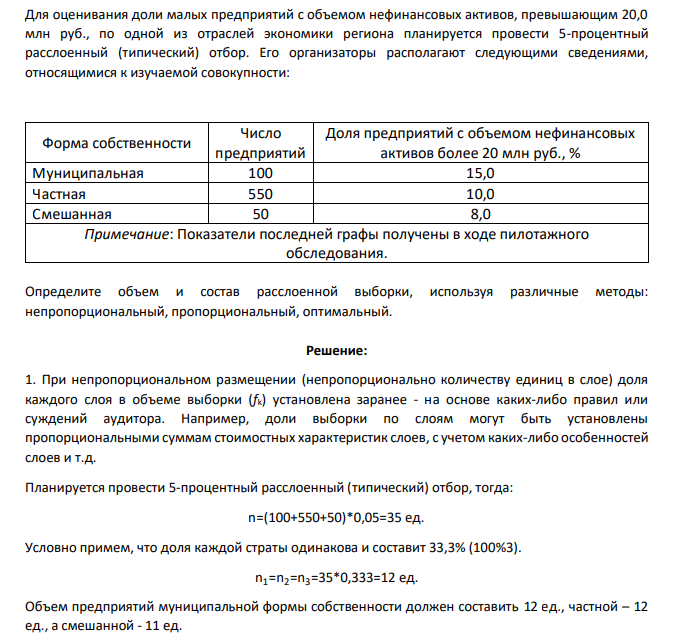 Для оценивания доли малых предприятий с объемом нефинансовых активов, превышающим 20,0 млн руб., по одной из отраслей экономики региона планируется провести 5-процентный расслоенный (типический) отбор. Его организаторы располагают следующими сведениями, относящимися к изучаемой совокупности:

| Форма собственности | Число предприятий | Доля предприятий с объемом нефинансовых активов более 20 млн руб., % |
|---|---|---|
| Муниципальная | 100 | 15,0 |
| Частная | 550 | 10,0 |
| Смешанная | 50 | 8,0 |
| Примечание: Показатели последней графы получены в ходе пилотажного обследования. | | |

Определите объем и состав расслоенной выборки, используя различные методы: непропорциональный, пропорциональный, оптимальный.

Решение:

1. При непропорциональном размещении (непропорционально количеству единиц в слое) доля каждого слоя в объеме выборки ($f_k$) установлена заранее - на основе каких-либо правил или суждений аудитора. Например, доли выборки по слоям могут быть установлены пропорциональными суммам стоимостных характеристик слоев, с учетом каких-либо особенностей слоев и т.д.

Планируется провести 5-процентный расслоенный (типический) отбор, тогда:

n=(100+550+50)*0,05=35 ед.

Условно примем, что доля каждой страты одинакова и составит 33,3% (100%3).

$n_1=n_2=n_3=35*0,333=12$ ед.

Объем предприятий муниципальной формы собственности должен составить 12 ед., частной – 12 ед., а смешанной - 11 ед.